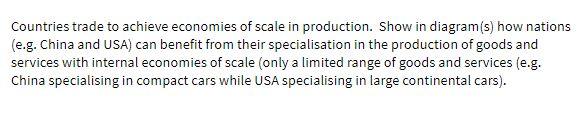 Countries trade to achieve economies of scale in production. Show in diagram(s) how nations (e.g. China and USA) can benefit from their specialisation in the production of goods and services with internal economies of scale (only a limited range of goods and services (e.g. China specialising in compact cars while USA specialising in large continental cars).